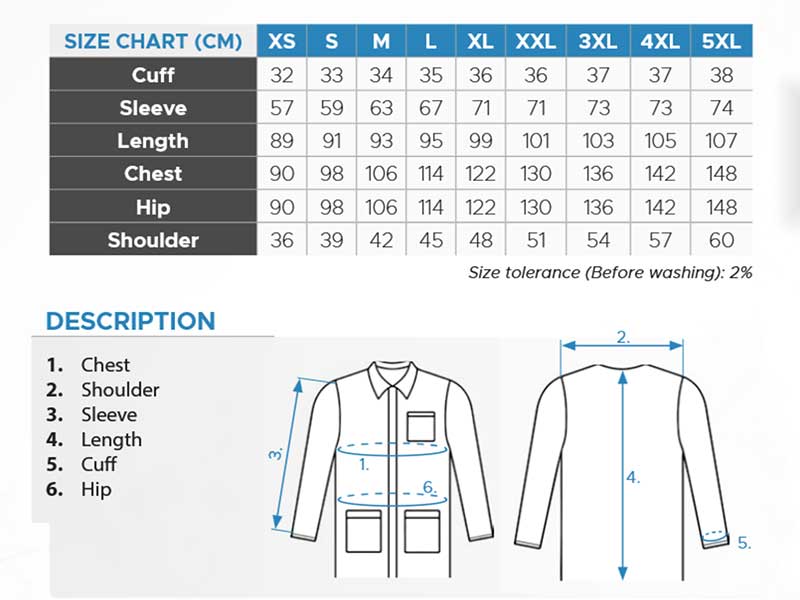 | SIZE CHART (CM) | XS | S | M | L | XL | XXL | 3XL | 4XL | 5XL |
|---|---|---|---|---|---|---|---|---|---|
| Cuff | 32 | 33 | 34 | 35 | 36 | 36 | 37 | 37 | 38 |
| Sleeve | 57 | 59 | 63 | 67 | 71 | 71 | 73 | 73 | 74 |
| Length | 89 | 91 | 93 | 95 | 99 | 101 | 103 | 105 | 107 |
| Chest | 90 | 98 | 106 | 114 | 122 | 130 | 136 | 142 | 148 |
| Hip | 90 | 98 | 106 | 114 | 122 | 130 | 136 | 142 | 148 |
| Shoulder | 36 | 39 | 42 | 45 | 48 | 51 | 54 | 57 | 60 |

Size tolerance (Before washing): 2%

DESCRIPTION

1. Chest
2. Shoulder
3. Sleeve
4. Length
5. Cuff
6. Hip

3.
1.
6.
2.
4.
5.